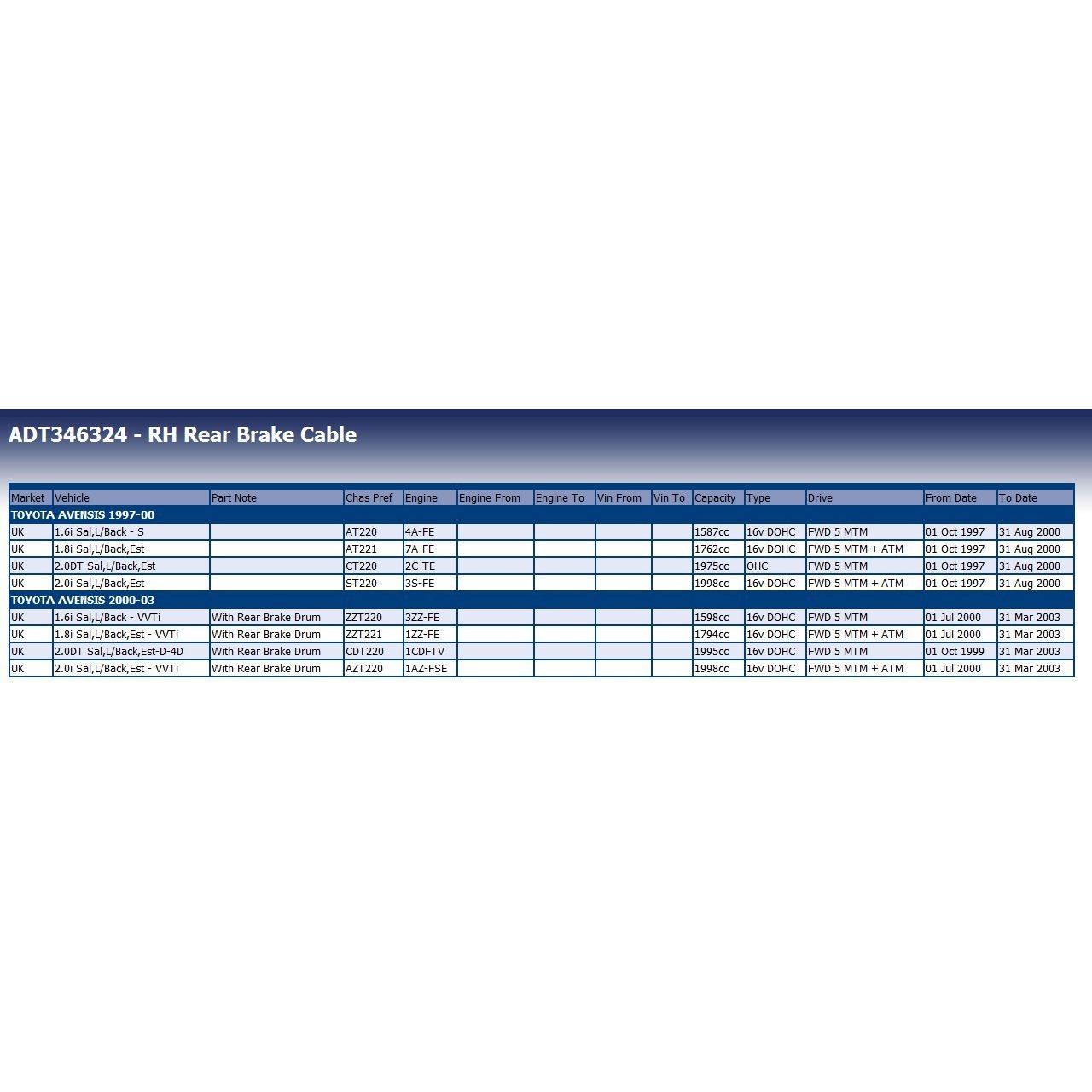 ADT346324 - RH Rear Brake Cable

| Market | Vehicle | Part Note | Chas Pref | Engine | Engine From | Engine To | Vin From | Vin To | Capacity | Type | Drive | From Date | To Date |
|---|---|---|---|---|---|---|---|---|---|---|---|---|---|
| TOYOTA AVENSIS 1997-00 | | | | | | | | | | | | | |
| UK | 1.6i Sal,L/Back - S | | AT220 | 4A-FE | | | | | 1587cc | 16v DOHC | FWD 5 MTM | 01 Oct 1997 | 31 Aug 2000 |
| UK | 1.8i Sal,L/Back,Est | | AT221 | 7A-FE | | | | | 1762cc | 16v DOHC | FWD 5 MTM + ATM | 01 Oct 1997 | 31 Aug 2000 |
| UK | 2.0DT Sal,L/Back,Est | | CT220 | 2C-TE | | | | | 1975cc | OHC | FWD 5 MTM | 01 Oct 1997 | 31 Aug 2000 |
| UK | 2.0i Sal,L/Back,Est | | ST220 | 3S-FE | | | | | 1998cc | 16v DOHC | FWD 5 MTM + ATM | 01 Oct 1997 | 31 Aug 2000 |
| TOYOTA AVENSIS 2000-03 | | | | | | | | | | | | | |
| UK | 1.6i Sal,L/Back - VVTi | With Rear Brake Drum | ZZT220 | 3ZZ-FE | | | | | 1598cc | 16v DOHC | FWD 5 MTM | 01 Jul 2000 | 31 Mar 2003 |
| UK | 1.8i Sal,L/Back,Est - VVTi | With Rear Brake Drum | ZZT221 | 1ZZ-FE | | | | | 1794cc | 16v DOHC | FWD 5 MTM + ATM | 01 Jul 2000 | 31 Mar 2003 |
| UK | 2.0DT Sal,L/Back,Est-D-4D | With Rear Brake Drum | CDT220 | 1CDFTV | | | | | 1995cc | 16v DOHC | FWD 5 MTM | 01 Oct 1999 | 31 Mar 2003 |
| UK | 2.0i Sal,L/Back,Est - VVTi | With Rear Brake Drum | AZT220 | 1AZ-FSE | | | | | 1998cc | 16v DOHC | FWD 5 MTM + ATM | 01 Jul 2000 | 31 Mar 2003 |